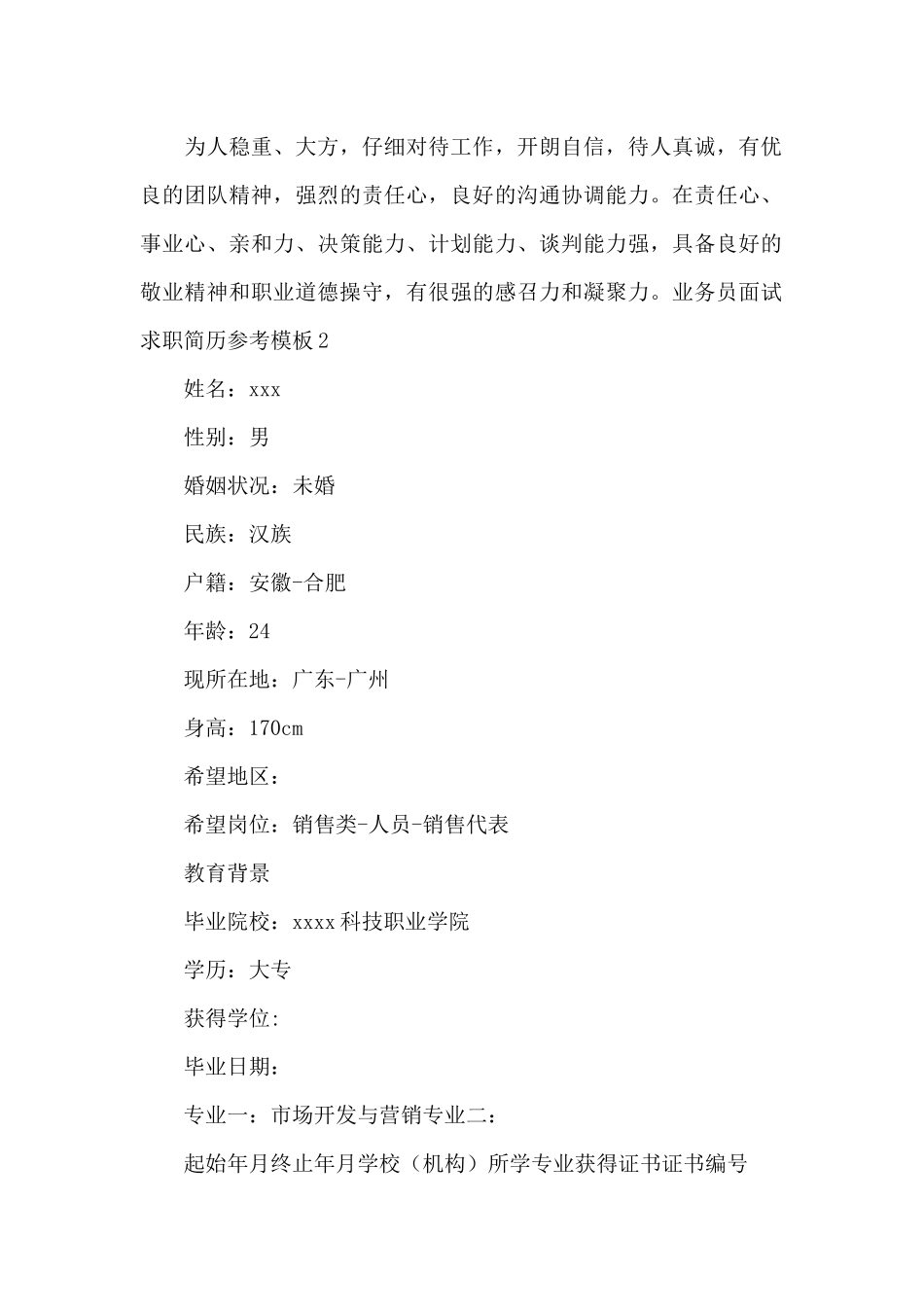 为人稳重、大方，仔细对待工作，开朗自信，待人真诚，有优良的团队精神，强烈的责任心，良好的沟通协调能力。在责任心、事业心、亲和力、决策能力、计划能力、谈判能力强，具备良好的敬业精神和职业道德操守，有很强的感召力和凝聚力。业务员面试求职简历参考模板2

姓名：xxx

性别：男

婚姻状况：未婚

民族：汉族

户籍：安徽-合肥

年龄：24

现所在地：广东-广州

身高：170cm

希望地区：

希望岗位：销售类-人员-销售代表

教育背景

毕业院校：xxxx科技职业学院

学历：大专

获得学位:

毕业日期：

专业一：市场开发与营销专业二：

起始年月终止年月学校（机构）所学专业获得证书证书编号